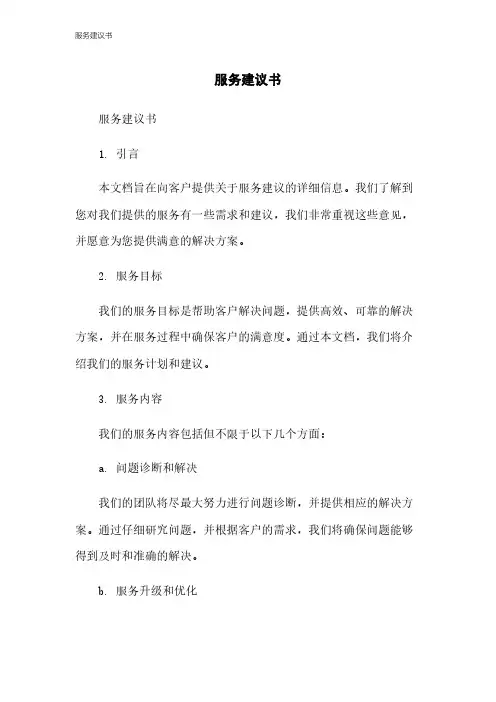 服务建议书

服务建议书

服务建议书

1. 引言

本文档旨在向客户提供关于服务建议的详细信息。我们了解到您对我们提供的服务有一些需求和建议，我们非常重视这些意见，并愿意为您提供满意的解决方案。

2. 服务目标

我们的服务目标是帮助客户解决问题，提供高效、可靠的解决方案，并在服务过程中确保客户的满意度。通过本文档，我们将介绍我们的服务计划和建议。

3. 服务内容

我们的服务内容包括但不限于以下几个方面：

a. 问题诊断和解决

我们的团队将尽最大努力进行问题诊断，并提供相应的解决方案。通过仔细研究问题，并根据客户的需求，我们将确保问题能够得到及时和准确的解决。

b. 服务升级和优化